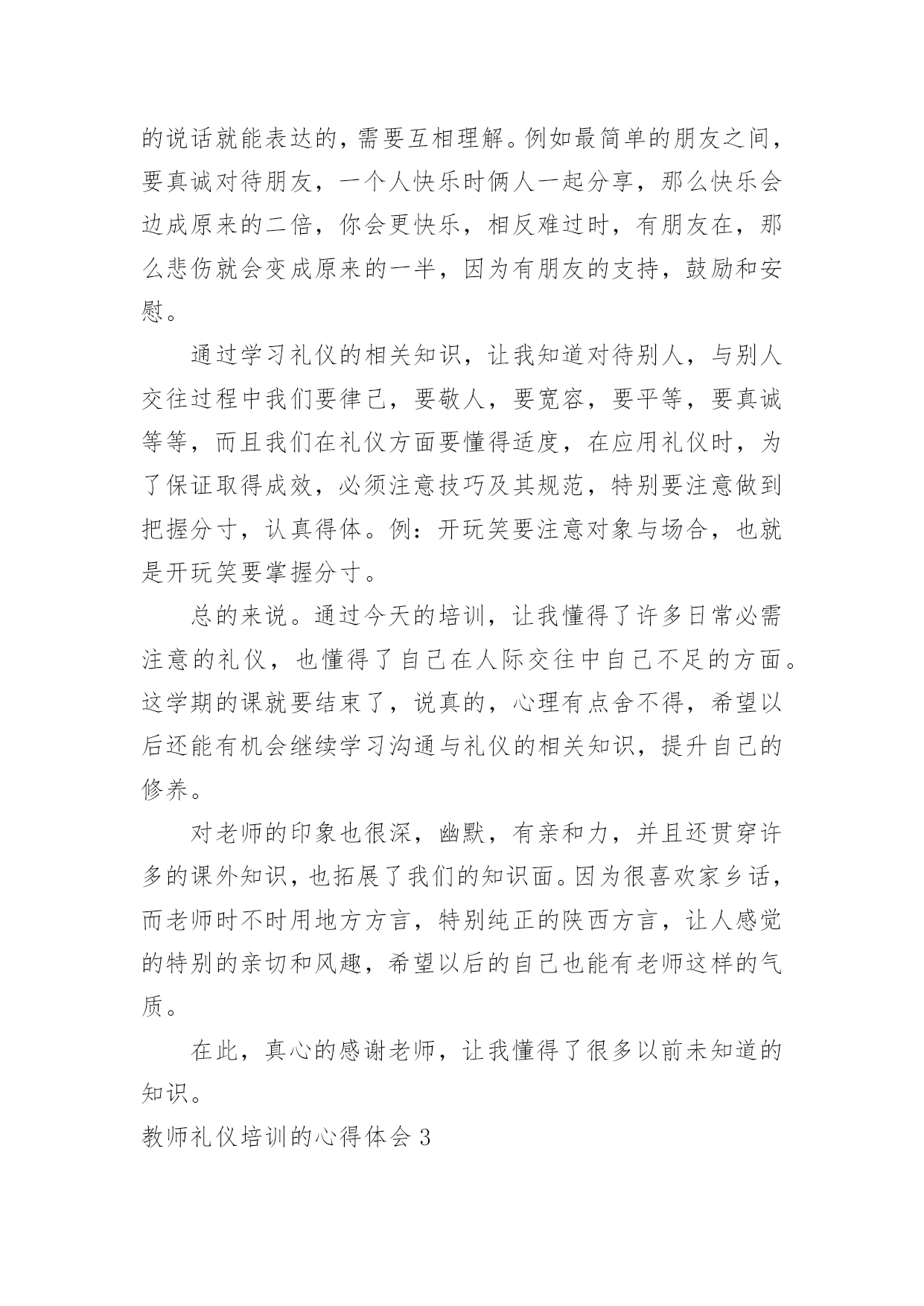 的说话就能表达的，需要互相理解。例如最简单的朋友之间，要真诚对待朋友，一个人快乐时俩人一起分享，那么快乐会边成原来的二倍，你会更快乐，相反难过时，有朋友在，那么悲伤就会变成原来的一半，因为有朋友的支持，鼓励和安慰。

通过学习礼仪的相关知识，让我知道对待别人，与别人交往过程中我们要律己，要敬人，要宽容，要平等，要真诚等等，而且我们在礼仪方面要懂得适度，在应用礼仪时，为了保证取得成效，必须注意技巧及其规范，特别要注意做到把握分寸，认真得体。例：开玩笑要注意对象与场合，也就是开玩笑要掌握分寸。

总的来说。通过今天的培训，让我懂得了许多日常必需注意的礼仪，也懂得了自己在人际交往中自己不足的方面。这学期的课就要结束了，说真的，心理有点舍不得，希望以后还能有机会继续学习沟通与礼仪的相关知识，提升自己的修养。

对老师的印象也很深，幽默，有亲和力，并且还贯穿许多的课外知识，也拓展了我们的知识面。因为很喜欢家乡话，而老师时不时用地方方言，特别纯正的陕西方言，让人感觉的特别的亲切和风趣，希望以后的自己也能有老师这样的气质。

在此，真心的感谢老师，让我懂得了很多以前未知道的知识。

教师礼仪培训的心得体会 3